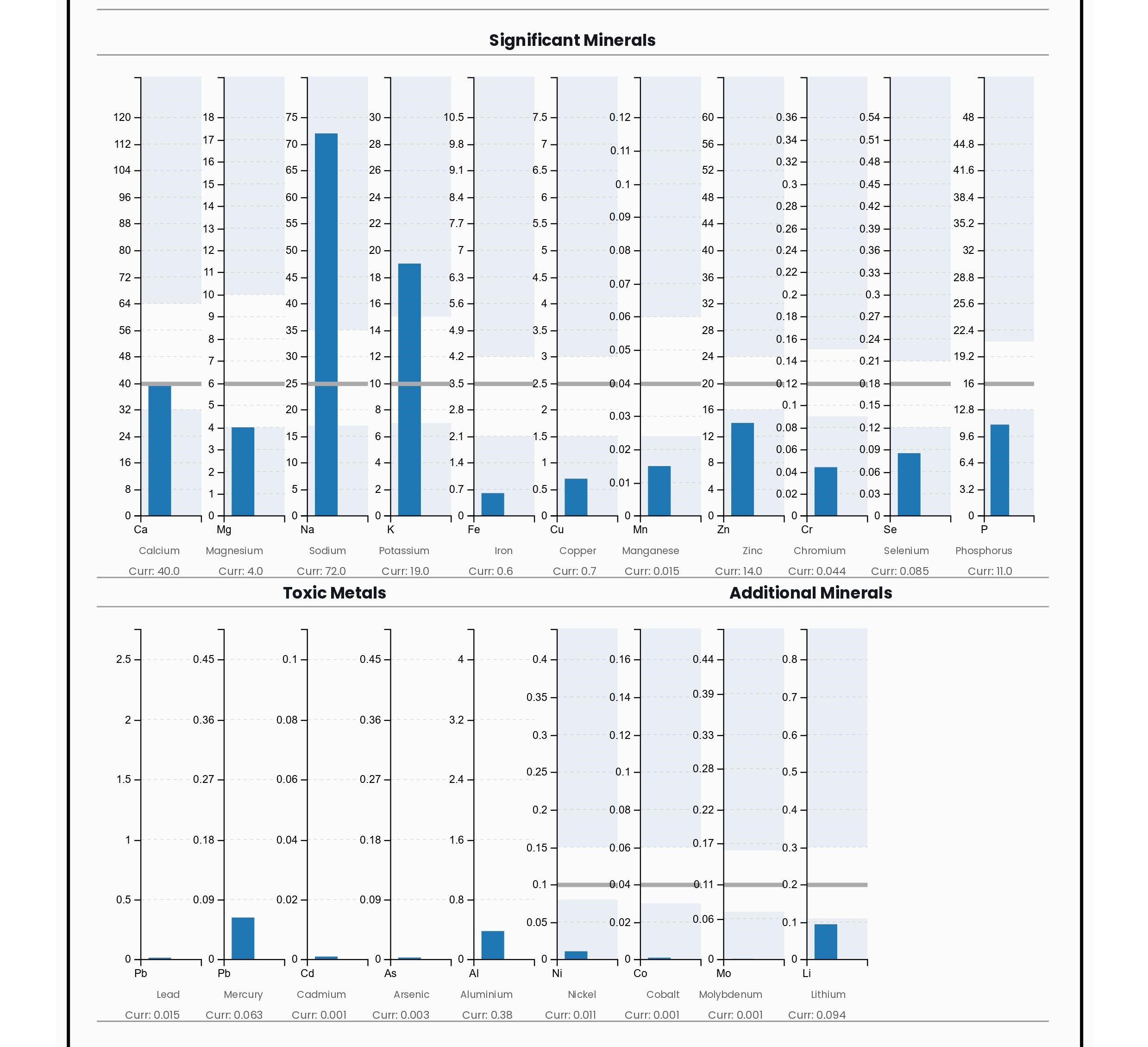 Significant Minerals

120 112 104 96 88 80 72 64 56 48 40 32 24 16 8 0
Ca
Calcium
Curr: 40.0

18 17 16 15 14 13 12 11 10 9 8 7 6 5 4 3 2 1 0
Mg
Magnesium
Curr: 4.0

75 70 65 60 55 50 45 40 35 30 25 20 15 10 5 0
Na
Sodium
Curr: 72.0

30 28 26 24 22 20 18 16 14 12 10 8 6 4 2 0
K
Potassium
Curr: 19.0

10.5 9.8 9.1 8.4 7.7 7 6.3 5.6 4.9 4.2 3.5 2.8 2.1 1.4 0.7 0
Fe
Iron
Curr: 0.6

7.5 7 6.5 6 5.5 5 4.5 4 3.5 3 2.5 2 1.5 1 0.5 0
Cu
Copper
Curr: 0.7

0.12 0.11 0.1 0.09 0.08 0.07 0.06 0.05 0.04 0.03 0.02 0.01 0
Mn
Manganese
Curr: 0.015

60 56 52 48 44 40 36 32 28 24 20 16 12 8 4 0
Zn
Zinc
Curr: 14.0

0.36 0.34 0.32 0.3 0.28 0.26 0.24 0.22 0.2 0.18 0.16 0.14 0.12 0.1 0.08 0.06 0.04 0.02 0
Cr
Chromium
Curr: 0.044

0.54 0.51 0.48 0.45 0.42 0.39 0.36 0.33 0.3 0.27 0.24 0.21 0.18 0.15 0.12 0.09 0.06 0.03 0
Se
Selenium
Curr: 0.085

48 44.8 41.6 38.4 35.2 32 28.8 25.6 22.4 19.2 16 12.8 9.6 6.4 3.2 0
P
Phosphorus
Curr: 11.0

Toxic Metals

2.5 2 1.5 1 0.5 0
Pb
Lead
Curr: 0.015

0.45 0.36 0.27 0.18 0.09 0
Pb
Mercury
Curr: 0.063

0.1 0.08 0.06 0.04 0.02 0
Cd
Cadmium
Curr: 0.001

0.45 0.36 0.27 0.18 0.09 0
As
Arsenic
Curr: 0.003

4 3.2 2.4 1.6 0.8 0
Al
Aluminium
Curr: 0.38

Additional Minerals

0.4 0.35 0.3 0.25 0.2 0.15 0.1 0.05 0
Ni
Nickel
Curr: 0.011

0.16 0.14 0.12 0.1 0.08 0.06 0.04 0.02 0
Co
Cobalt
Curr: 0.001

0.44 0.39 0.33 0.28 0.22 0.17 0.11 0.06 0
Mo
Molybdenum
Curr: 0.001

0.8 0.7 0.6 0.5 0.4 0.3 0.2 0.1 0
Li
Lithium
Curr: 0.094